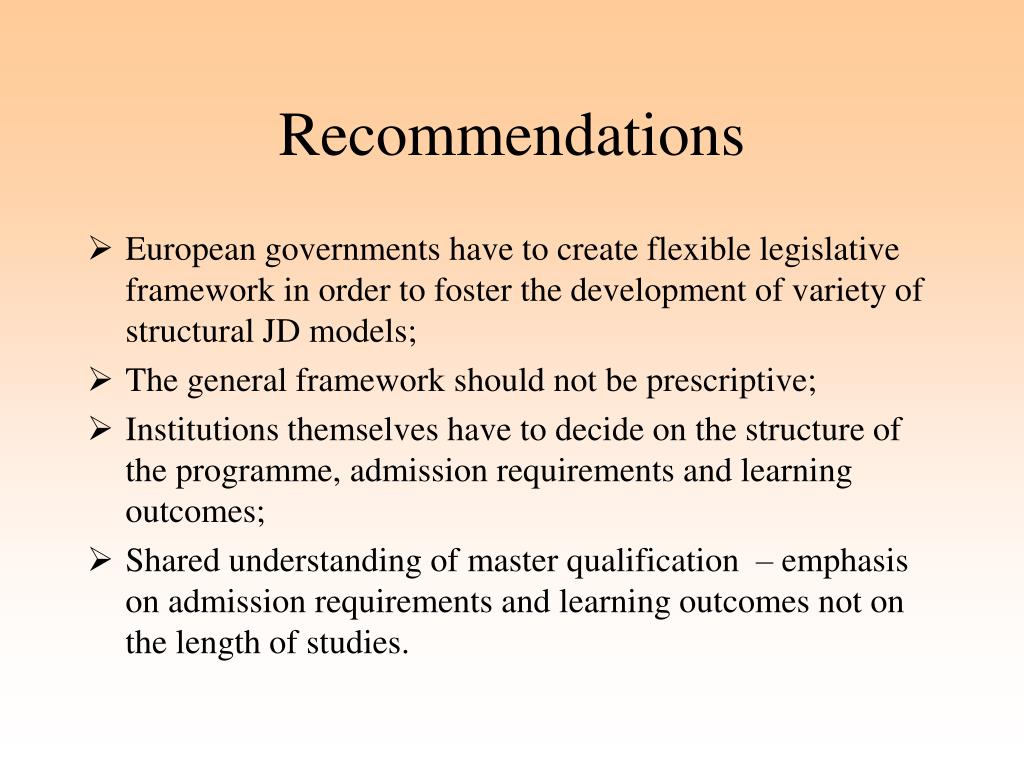 Recommendations

➢ European governments have to create flexible legislative framework in order to foster the development of variety of structural JD models;

➢ The general framework should not be prescriptive;

➢ Institutions themselves have to decide on the structure of the programme, admission requirements and learning outcomes;

➢ Shared understanding of master qualification – emphasis on admission requirements and learning outcomes not on the length of studies.